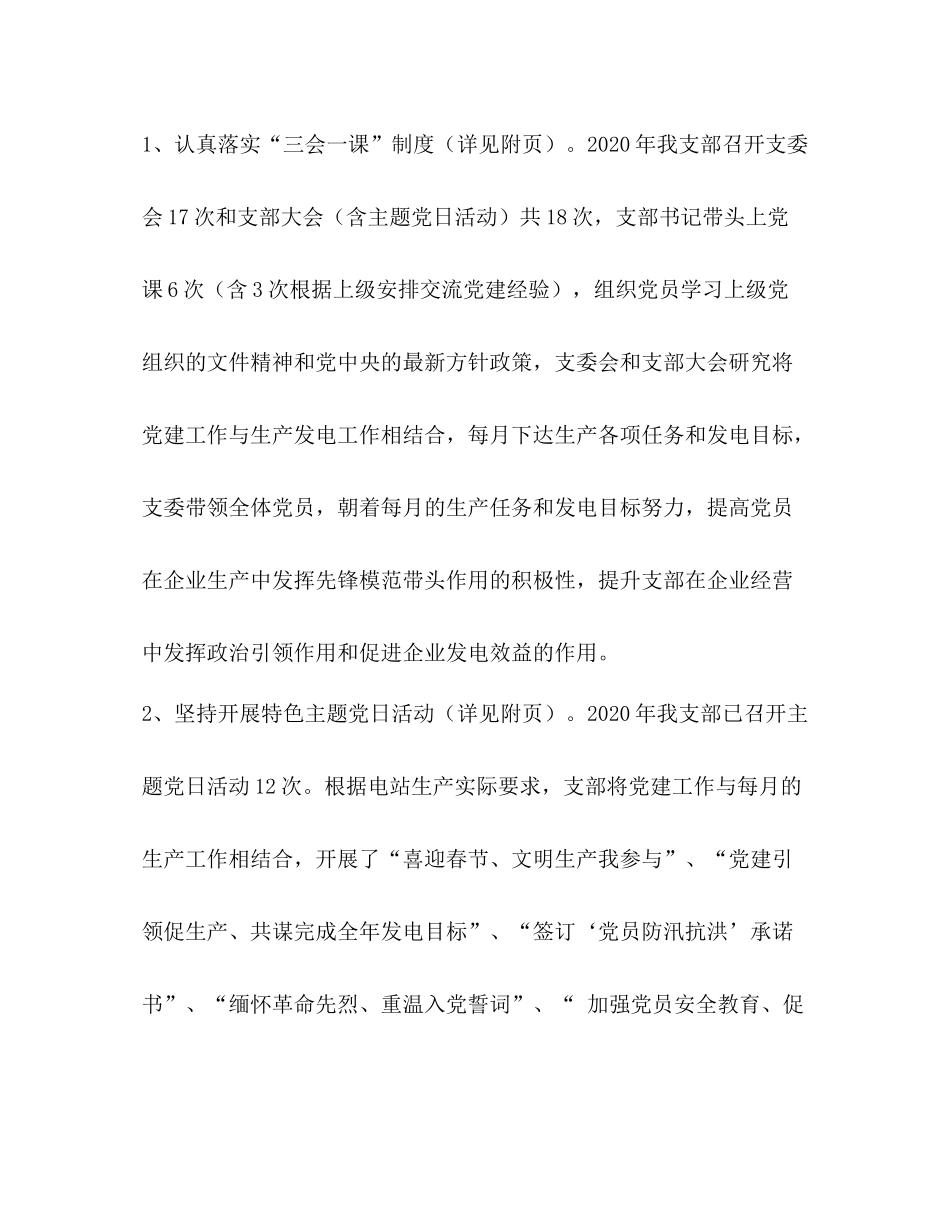 1、认真落实“三会一课”制度（详见附页）。2020年我支部召开支委会17次和支部大会（含主题党日活动）共18次，支部书记带头上党课6次（含3次根据上级安排交流党建经验），组织党员学习上级党组织的文件精神和党中央的最新方针政策，支委会和支部大会研究将党建工作与生产发电工作相结合，每月下达生产各项任务和发电目标，支委带领全体党员，朝着每月的生产任务和发电目标努力，提高党员在企业生产中发挥先锋模范带头作用的积极性，提升支部在企业经营中发挥政治引领作用和促进企业发电效益的作用。

2、坚持开展特色主题党日活动（详见附页）。2020年我支部已召开主题党日活动12次。根据电站生产实际要求，支部将党建工作与每月的生产工作相结合，开展了“喜迎春节、文明生产我参与”、“党建引领促生产、共谋完成全年发电目标”、“签订‘党员防汛抗洪’承诺书”、“缅怀革命先烈、重温入党誓词”、“ 加强党员安全教育、促